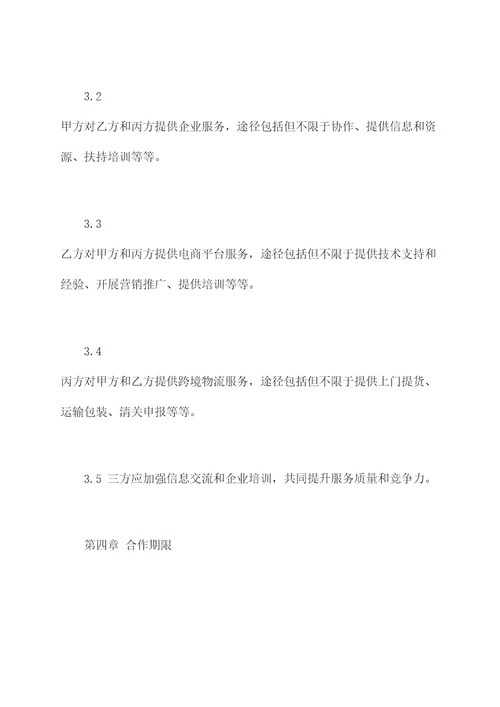 3.2

甲方对乙方和丙方提供企业服务，途径包括但不限于协作、提供信息和资源、扶持培训等等。

3.3

乙方对甲方和丙方提供电商平台服务，途径包括但不限于提供技术支持和经验、开展营销推广、提供培训等等。

3.4

丙方对甲方和乙方提供跨境物流服务，途径包括但不限于提供上门提货、运输包装、清关申报等等。

3.5 三方应加强信息交流和企业培训，共同提升服务质量和竞争力。

第四章 合作期限